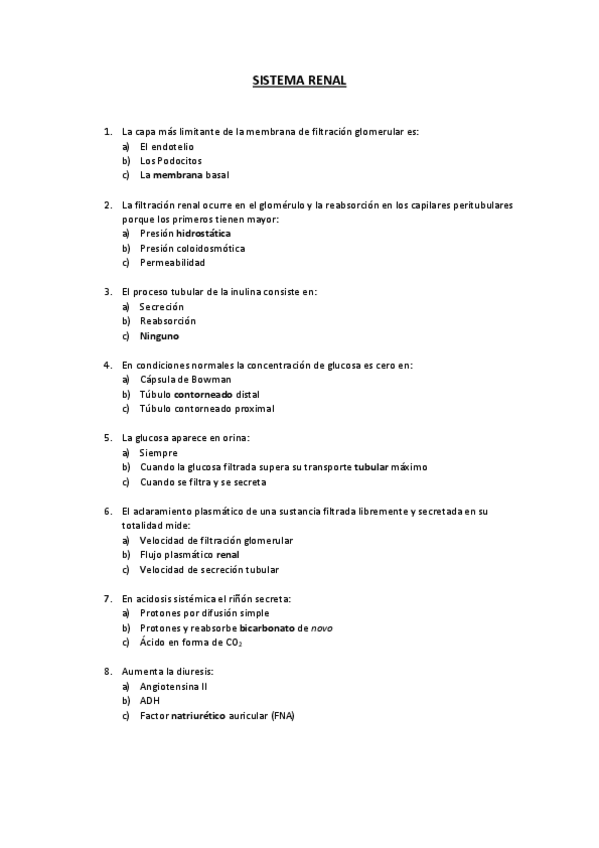 SISTEMA RENAL

1. La capa más limitante de la membrana de filtración glomerular es:
a) El endotelio
b) Los Podocitos
c) La membrana basal

2. La filtración renal ocurre en el glomérulo y la reabsorción en los capilares peritubulares porque los primeros tienen mayor:
a) Presión hidrostática
b) Presión coloidosmótica
c) Permeabilidad

3. El proceso tubular de la inulina consiste en:
a) Secreción
b) Reabsorción
c) Ninguno

4. En condiciones normales la concentración de glucosa es cero en:
a) Cápsula de Bowman
b) Túbulo contorneado distal
c) Túbulo contorneado proximal

5. La glucosa aparece en orina:
a) Siempre
b) Cuando la glucosa filtrada supera su transporte tubular máximo
c) Cuando se filtra y se secreta

6. El aclaramiento plasmático de una sustancia filtrada libremente y secretada en su totalidad mide:
a) Velocidad de filtración glomerular
b) Flujo plasmático renal
c) Velocidad de secreción tubular

7. En acidosis sistémica el riñón secreta:
a) Protones por difusión simple
b) Protones y reabsorbe bicarbonato de novo
c) Ácido en forma de $CO_2$

8. Aumenta la diuresis:
a) Angiotensina II
b) ADH
c) Factor natriurético auricular (FNA)